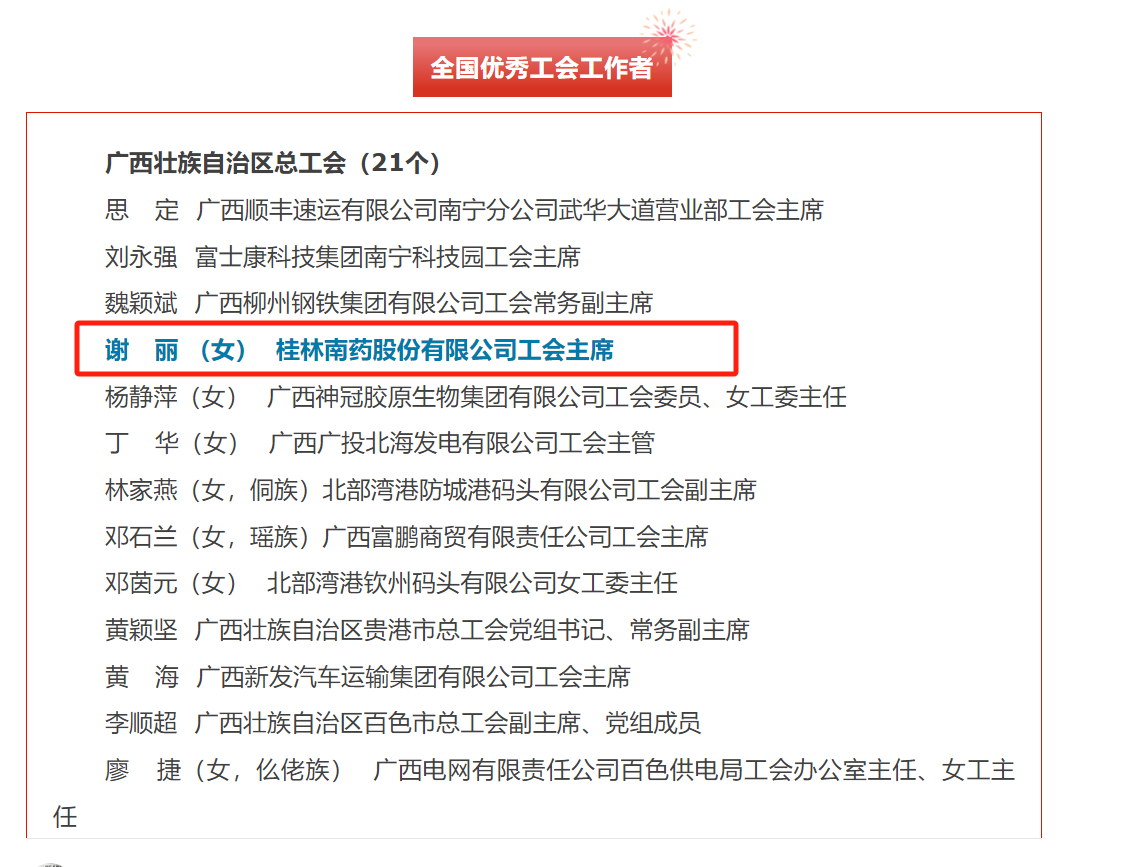 全国优秀工会工作者

广西壮族自治区总工会（21个）

思　定　广西顺丰速运有限公司南宁分公司武华大道营业部工会主席

刘永强　富士康科技集团南宁科技园工会主席

魏颖斌　广西柳州钢铁集团有限公司工会常务副主席

谢　丽（女）　桂林南药股份有限公司工会主席

杨静萍（女）　广西神冠胶原生物集团有限公司工会委员、女工委主任

丁　华（女）　广西广投北海发电有限公司工会主管

林家燕（女，侗族）北部湾港防城港码头有限公司工会副主席

邓石兰（女，瑶族）广西富鹏商贸有限责任公司工会主席

邓茵元（女）　北部湾港钦州码头有限公司女工委主任

黄颖坚　广西壮族自治区贵港市总工会党组书记、常务副主席

黄　海　广西新发汽车运输集团有限公司工会主席

李顺超　广西壮族自治区百色市总工会副主席、党组成员

廖　捷（女，仫佬族）　广西电网有限责任公司百色供电局工会办公室主任、女工主任